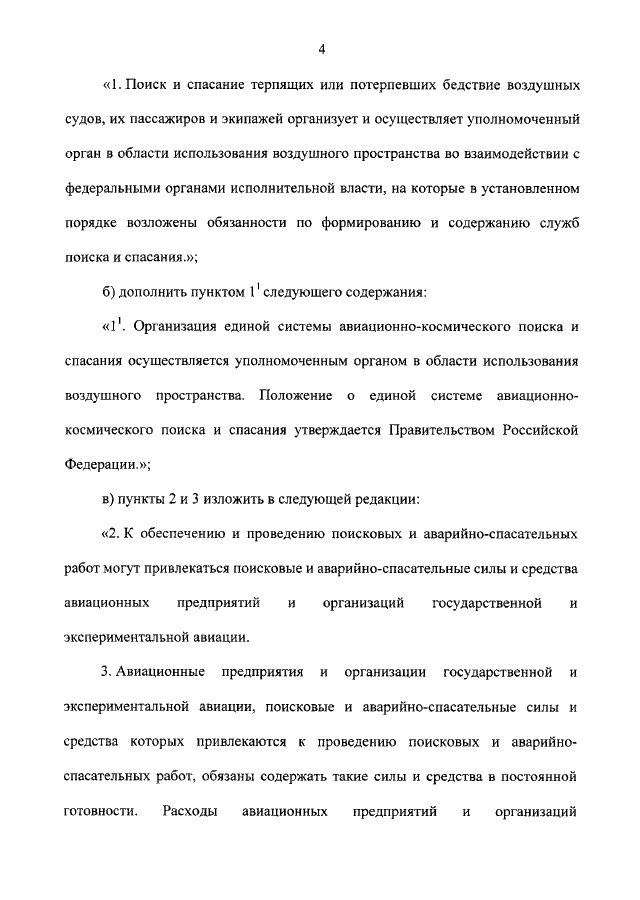 4

«1. Поиск и спасание терпящих или потерпевших бедствие воздушных судов, их пассажиров и экипажей организует и осуществляет уполномоченный орган в области использования воздушного пространства во взаимодействии с федеральными органами исполнительной власти, на которые в установленном порядке возложены обязанности по формированию и содержанию служб поиска и спасания.»;

б) дополнить пунктом $1^1$ следующего содержания:

«$1^1$. Организация единой системы авиационно-космического поиска и спасания осуществляется уполномоченным органом в области использования воздушного пространства. Положение о единой системе авиационно-космического поиска и спасания утверждается Правительством Российской Федерации.»;

в) пункты 2 и 3 изложить в следующей редакции:

«2. К обеспечению и проведению поисковых и аварийно-спасательных работ могут привлекаться поисковые и аварийно-спасательные силы и средства авиационных предприятий и организаций государственной и экспериментальной авиации.

3. Авиационные предприятия и организации государственной и экспериментальной авиации, поисковые и аварийно-спасательные силы и средства которых привлекаются к проведению поисковых и аварийно-спасательных работ, обязаны содержать такие силы и средства в постоянной готовности. Расходы авиационных предприятий и организаций